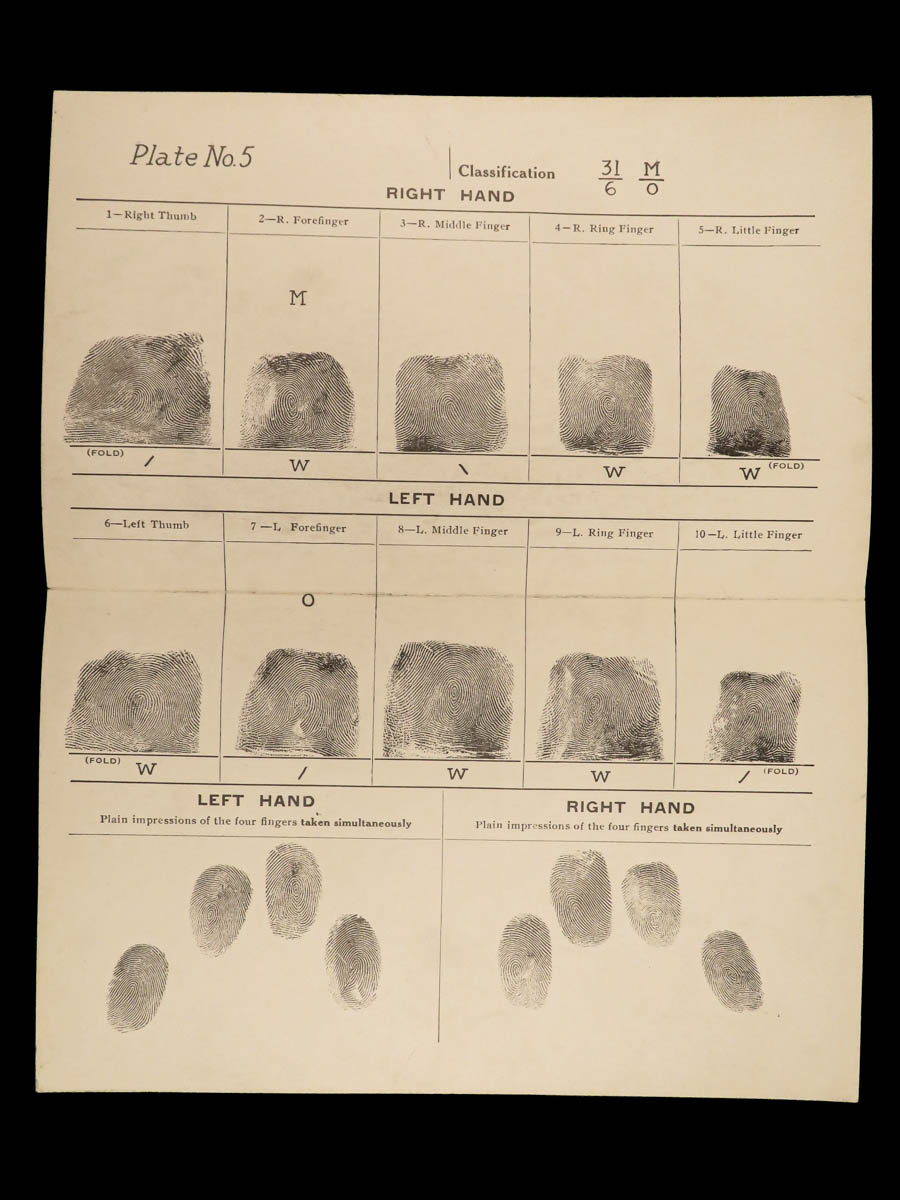 Plate No.5

Classification $\frac{31}{6}$ $\frac{M}{O}$

RIGHT HAND

| 1—Right Thumb | 2—R. Forefinger | 3—R. Middle Finger | 4—R. Ring Finger | 5—R. Little Finger |
|---|---|---|---|---|
| | M | | | |
| (FOLD) / | W | \ | W | W (FOLD) |

LEFT HAND

| 6—Left Thumb | 7—L. Forefinger | 8—L. Middle Finger | 9—L. Ring Finger | 10—L. Little Finger |
|---|---|---|---|---|
| | O | | | |
| (FOLD) W | / | W | W | / (FOLD) |

LEFT HAND
Plain impressions of the four fingers taken simultaneously

RIGHT HAND
Plain impressions of the four fingers taken simultaneously